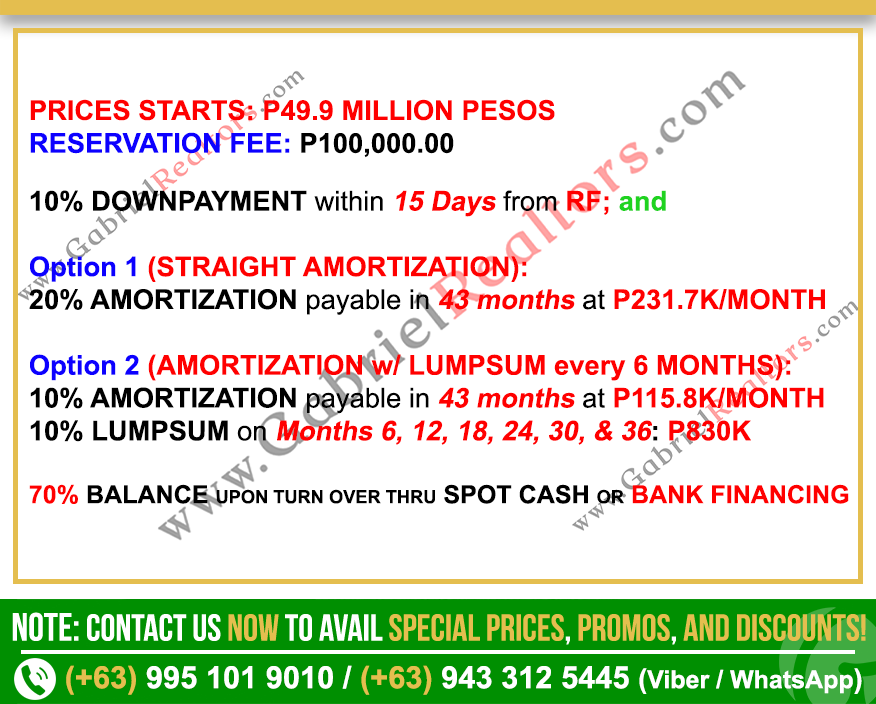 PRICES STARTS: P49.9 MILLION PESOS
RESERVATION FEE: P100,000.00

10% DOWNPAYMENT within 15 Days from RF; and

Option 1 (STRAIGHT AMORTIZATION):
20% AMORTIZATION payable in 43 months at P231.7K/MONTH

Option 2 (AMORTIZATION w/ LUMPSUM every 6 MONTHS):
10% AMORTIZATION payable in 43 months at P115.8K/MONTH
10% LUMPSUM on Months 6, 12, 18, 24, 30, & 36: P830K

70% BALANCE UPON TURN OVER THRU SPOT CASH OR BANK FINANCING

NOTE: CONTACT US NOW TO AVAIL SPECIAL PRICES, PROMOS, AND DISCOUNTS!

(+63) 995 101 9010 / (+63) 943 312 5445 (Viber / WhatsApp)

www.GabrielRealtors.com